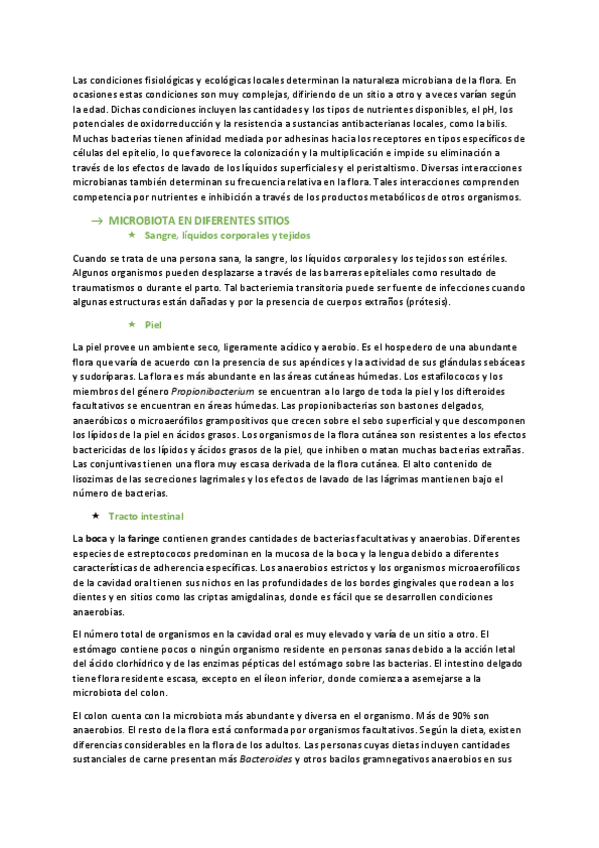 Las condiciones fisiológicas y ecológicas locales determinan la naturaleza microbiana de la flora. En ocasiones estas condiciones son muy complejas, difiriendo de un sitio a otro y a veces varían según la edad. Dichas condiciones incluyen las cantidades y los tipos de nutrientes disponibles, el pH, los potenciales de oxidorreducción y la resistencia a sustancias antibacterianas locales, como la bilis. Muchas bacterias tienen afinidad mediada por adhesinas hacia los receptores en tipos específicos de células del epitelio, lo que favorece la colonización y la multiplicación e impide su eliminación a través de los efectos de lavado de los líquidos superficiales y el peristaltismo. Diversas interacciones microbianas también determinan su frecuencia relativa en la flora. Tales interacciones comprenden competencia por nutrientes e inhibición a través de los productos metabólicos de otros organismos.

→ MICROBIOTA EN DIFERENTES SITIOS

★ Sangre, líquidos corporales y tejidos

Cuando se trata de una persona sana, la sangre, los líquidos corporales y los tejidos son estériles. Algunos organismos pueden desplazarse a través de las barreras epiteliales como resultado de traumatismos o durante el parto. Tal bacteriemia transitoria puede ser fuente de infecciones cuando algunas estructuras están dañadas y por la presencia de cuerpos extraños (prótesis).

★ Piel

La piel provee un ambiente seco, ligeramente acídico y aerobio. Es el hospedero de una abundante flora que varía de acuerdo con la presencia de sus apéndices y la actividad de sus glándulas sebáceas y sudoríparas. La flora es más abundante en las áreas cutáneas húmedas. Los estafilococos y los miembros del género Propionibacterium se encuentran a lo largo de toda la piel y los difteroides facultativos se encuentran en áreas húmedas. Las propionibacterias son bastones delgados, anaeróbicos o microaerófilos grampositivos que crecen sobre el sebo superficial y que descomponen los lípidos de la piel en ácidos grasos. Los organismos de la flora cutánea son resistentes a los efectos bactericidas de los lípidos y ácidos grasos de la piel, que inhiben o matan muchas bacterias extrañas. Las conjuntivas tienen una flora muy escasa derivada de la flora cutánea. El alto contenido de lisozimas de las secreciones lagrimales y los efectos de lavado de las lágrimas mantienen bajo el número de bacterias.

★ Tracto intestinal

La boca y la faringe contienen grandes cantidades de bacterias facultativas y anaerobias. Diferentes especies de estreptococos predominan en la mucosa de la boca y la lengua debido a diferentes características de adherencia específicas. Los anaerobios estrictos y los organismos microaerofílicos de la cavidad oral tienen sus nichos en las profundidades de los bordes gingivales que rodean a los dientes y en sitios como las criptas amigdalinas, donde es fácil que se desarrollen condiciones anaerobias.

El número total de organismos en la cavidad oral es muy elevado y varía de un sitio a otro. El estómago contiene pocos o ningún organismo residente en personas sanas debido a la acción letal del ácido clorhídrico y de las enzimas pépticas del estómago sobre las bacterias. El intestino delgado tiene flora residente escasa, excepto en el íleon inferior, donde comienza a asemejarse a la microbiota del colon.

El colon cuenta con la microbiota más abundante y diversa en el organismo. Más de 90% son anaerobios. El resto de la flora está conformada por organismos facultativos. Según la dieta, existen diferencias considerables en la flora de los adultos. Las personas cuyas dietas incluyen cantidades sustanciales de carne presentan más Bacteroides y otros bacilos gramnegativos anaerobios en sus